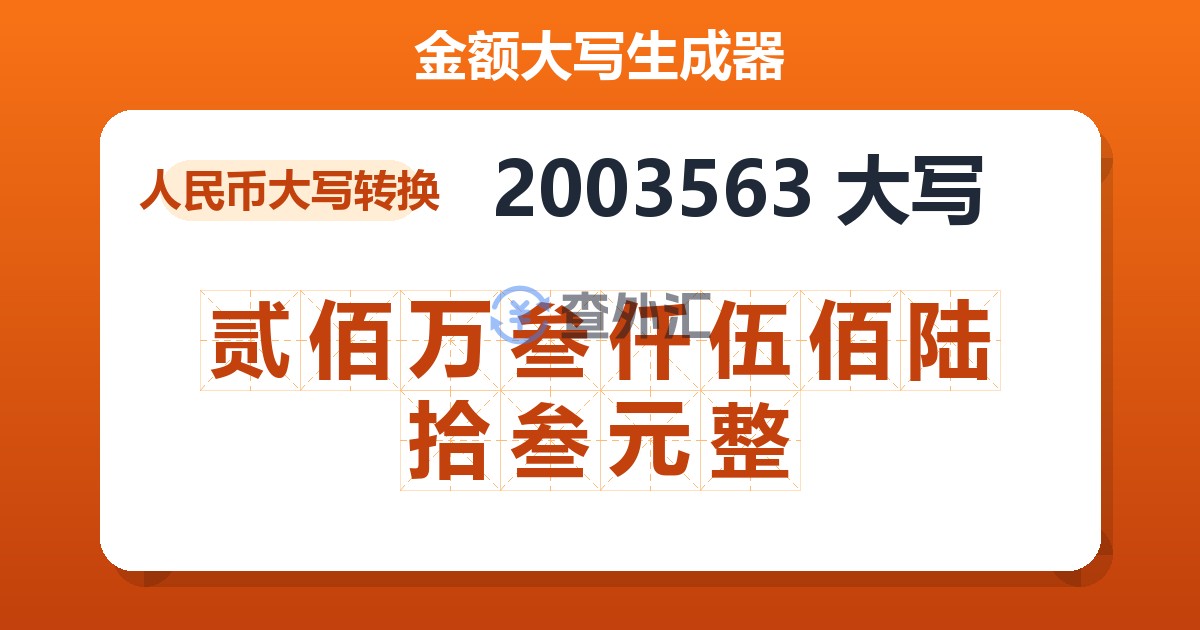 金额大写生成器

人民币大写转换

2003563 大写

查外汇

贰佰万叁仟伍佰陆拾叁元整